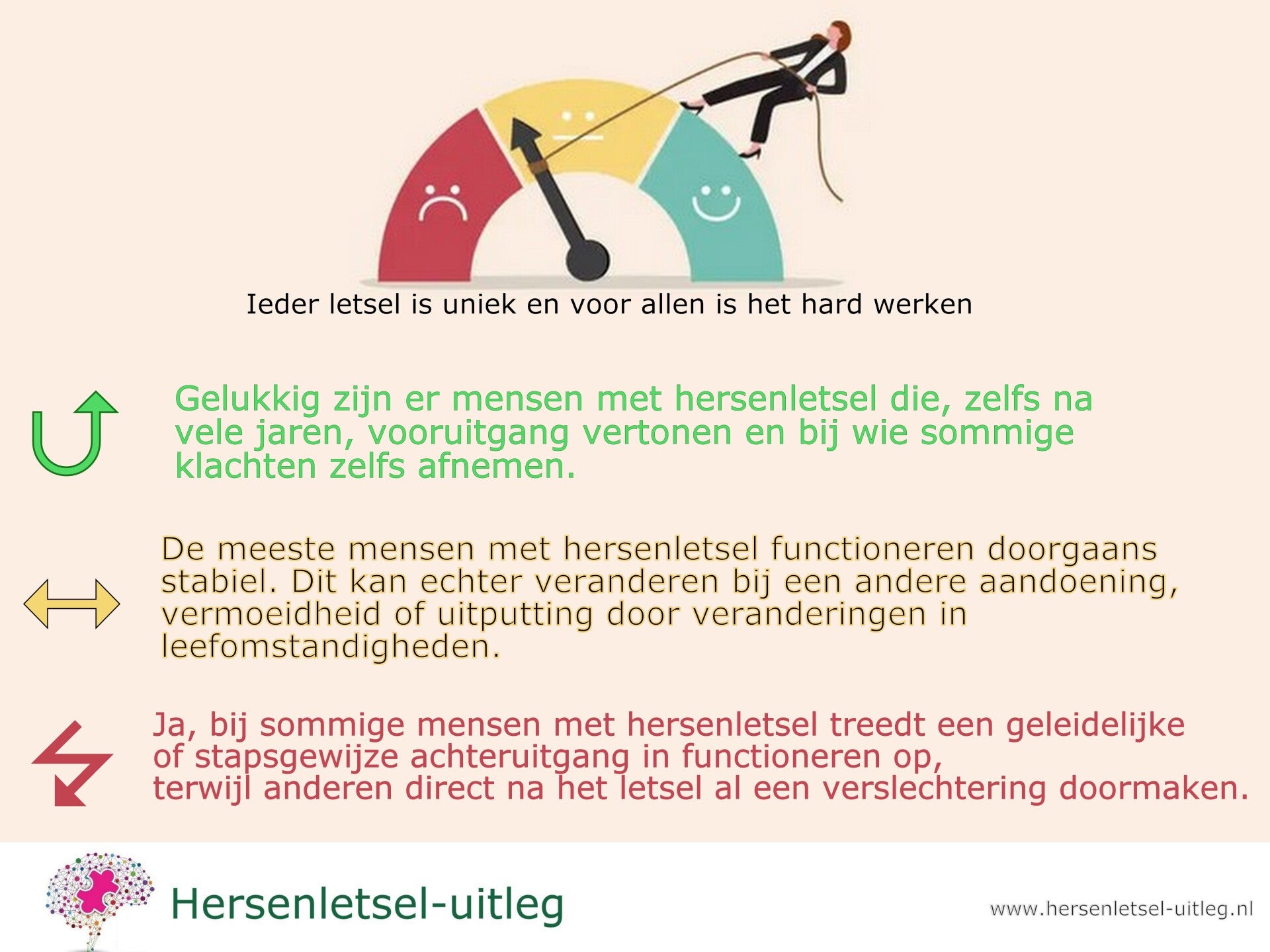 Ieder letsel is uniek en voor allen is het hard werken

Gelukkig zijn er mensen met hersenletsel die, zelfs na vele jaren, vooruitgang vertonen en bij wie sommige klachten zelfs afnemen.

De meeste mensen met hersenletsel functioneren doorgaans stabiel. Dit kan echter veranderen bij een andere aandoening, vermoeidheid of uitputting door veranderingen in leefomstandigheden.

Ja, bij sommige mensen met hersenletsel treedt een geleidelijke of stapsgewijze achteruitgang in functioneren op,
terwijl anderen direct na het letsel al een verslechtering doormaken.

Hersenletsel-uitleg

www.hersenletsel-uitleg.nl